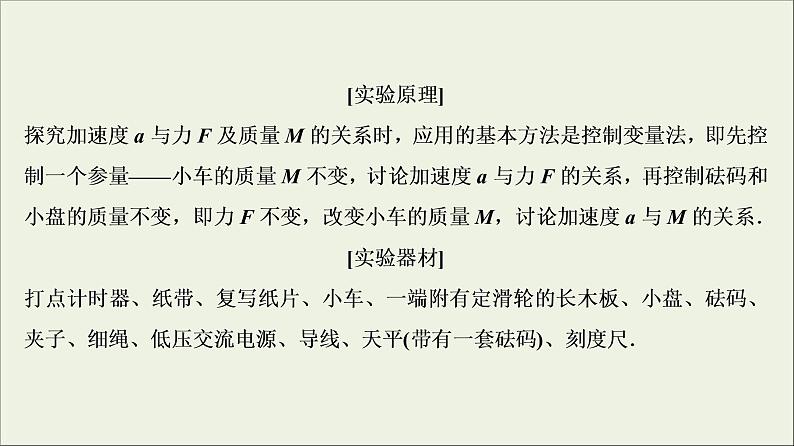 [实验原理]

探究加速度 $a$ 与力 $F$ 及质量 $M$ 的关系时，应用的基本方法是控制变量法，即先控制一个参量——小车的质量 $M$ 不变，讨论加速度 $a$ 与力 $F$ 的关系，再控制砝码和小盘的质量不变，即力 $F$ 不变，改变小车的质量 $M$，讨论加速度 $a$ 与 $M$ 的关系.

[实验器材]

打点计时器、纸带、复写纸片、小车、一端附有定滑轮的长木板、小盘、砝码、夹子、细绳、低压交流电源、导线、天平(带有一套砝码)、刻度尺.